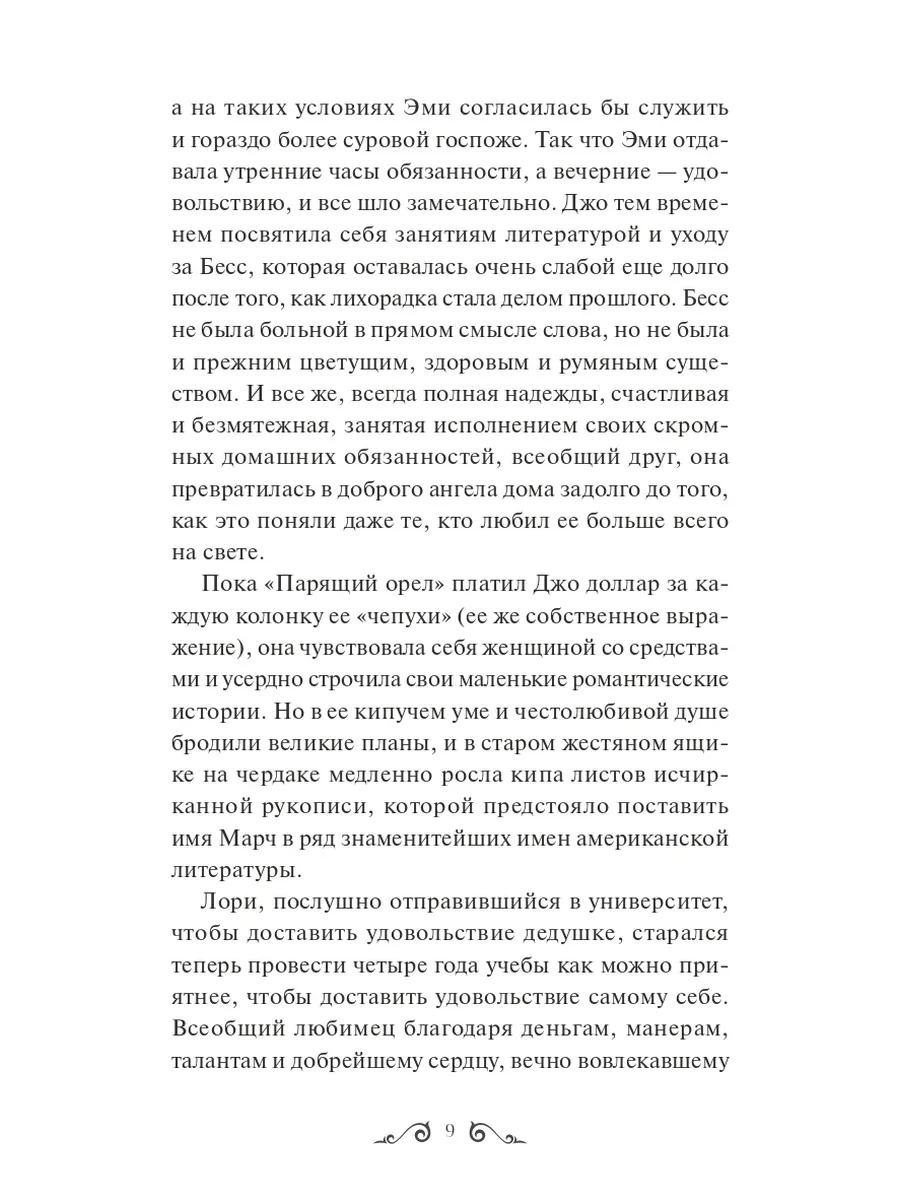 а на таких условиях Эми согласилась бы служить и гораздо более суровой госпоже. Так что Эми отдавала утренние часы обязанности, а вечерние — удовольствию, и все шло замечательно. Джо тем временем посвятила себя занятиям литературой и уходу за Бесс, которая оставалась очень слабой еще долго после того, как лихорадка стала делом прошлого. Бесс не была больной в прямом смысле слова, но не была и прежним цветущим, здоровым и румяным существом. И все же, всегда полная надежды, счастливая и безмятежная, занятая исполнением своих скромных домашних обязанностей, всеобщий друг, она превратилась в доброго ангела дома задолго до того, как это поняли даже те, кто любил ее больше всего на свете.

Пока «Парящий орел» платил Джо доллар за каждую колонку ее «чепухи» (ее же собственное выражение), она чувствовала себя женщиной со средствами и усердно строчила свои маленькие романтические истории. Но в ее кипучем уме и честолюбивой душе бродили великие планы, и в старом жестяном ящике на чердаке медленно росла кипа листов исчирканной рукописи, которой предстояло поставить имя Марч в ряд знаменитейших имен американской литературы.

Лори, послушно отправившийся в университет, чтобы доставить удовольствие дедушке, старался теперь провести четыре года учебы как можно приятнее, чтобы доставить удовольствие самому себе. Всеобщий любимец благодаря деньгам, манерам, талантам и добрейшему сердцу, вечно вовлекавшему

9